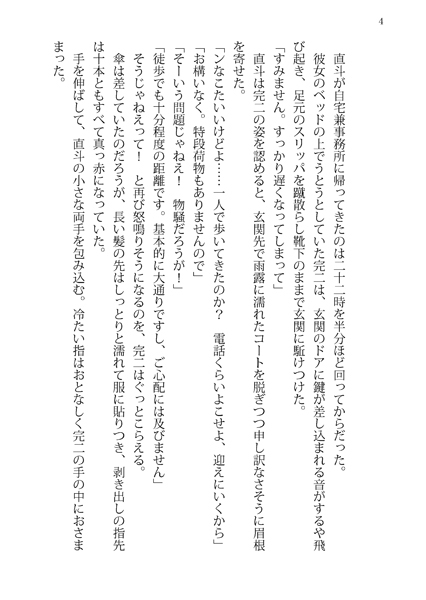 4

直斗が自宅兼事務所に帰ってきたのは二十二時を半分ほど回ってからだった。

彼女のベッドの上でうとうとしていた完二は、玄関のドアに鍵が差し込まれる音がするや飛び起き、足元のスリッパを蹴散らし靴下のままで玄関に駆けつけた。

「すみません。すっかり遅くなってしまって」

直斗は完二の姿を認めると、玄関先で雨露に濡れたコートを脱ぎつつ申し訳なさそうに眉根を寄せた。

「ンなこたいいけどよ……一人で歩いてきたのか？　電話くらいよこせよ、迎えにいくから」

「お構いなく。特段荷物もありませんので」

「そーいう問題じゃねえ！　物騒だろうが！」

「徒歩でも十分程度の距離です。基本的に大通りですし、ご心配には及びません」

そうじゃねえって！　と再び怒鳴りそうになるのを、完二はぐっとこらえる。

傘は差していたのだろうが、長い髪の先はしっとりと濡れて服に貼りつき、剥き出しの指先は十本ともすべて真っ赤になっていた。

手を伸ばして、直斗の小さな両手を包み込む。冷たい指はおとなしく完二の手の中におさまった。